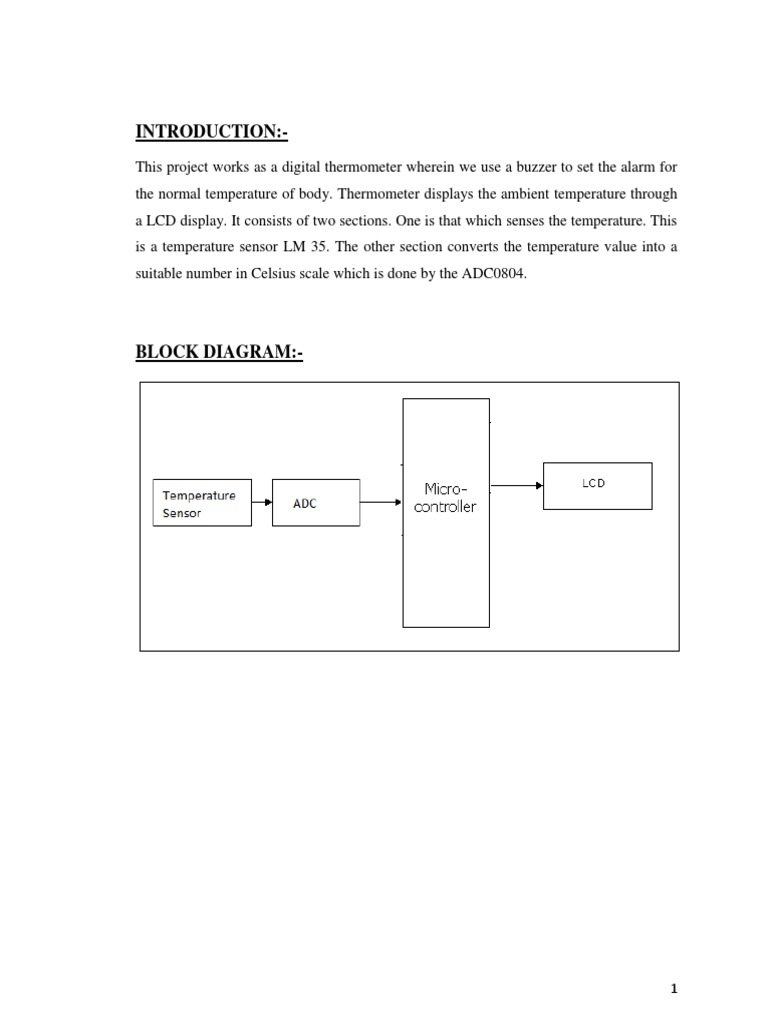 INTRODUCTION:-

This project works as a digital thermometer wherein we use a buzzer to set the alarm for the normal temperature of body. Thermometer displays the ambient temperature through a LCD display. It consists of two sections. One is that which senses the temperature. This is a temperature sensor LM 35. The other section converts the temperature value into a suitable number in Celsius scale which is done by the ADC0804.

BLOCK DIAGRAM:-

Temperature Sensor

ADC

Micro-controller

LCD

1